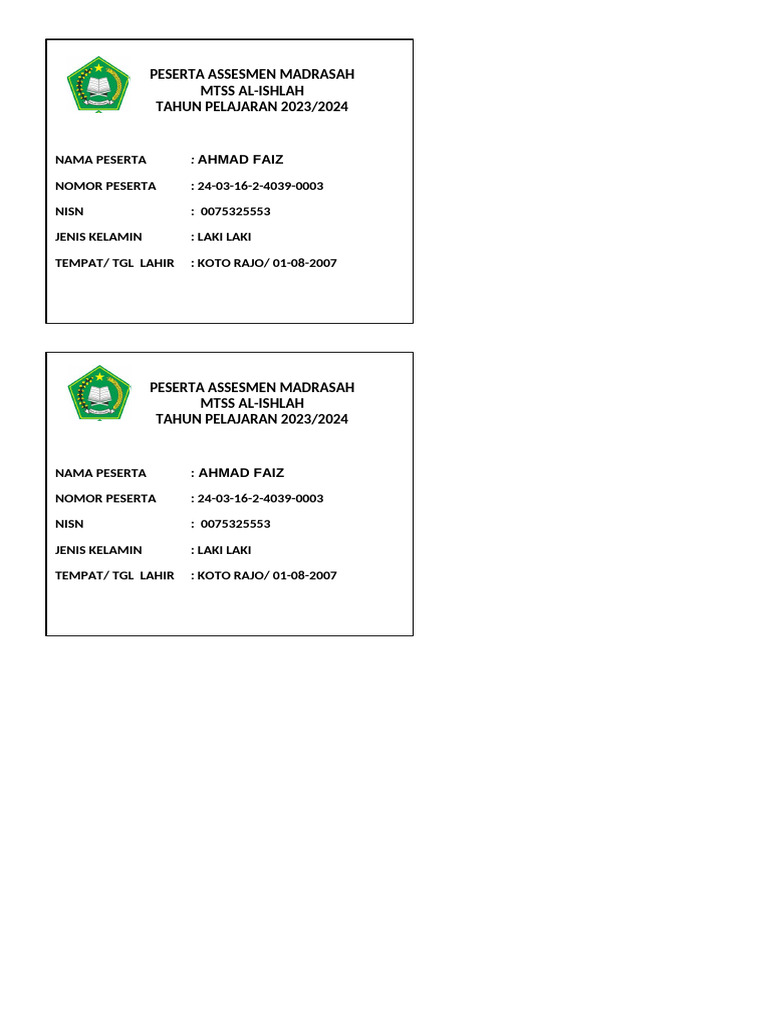 PESERTA ASSESMEN MADRASAH
MTSS AL-ISHLAH
TAHUN PELAJARAN 2023/2024

NAMA PESERTA : AHMAD FAIZ
NOMOR PESERTA : 24-03-16-2-4039-0003
NISN : 0075325553
JENIS KELAMIN : LAKI LAKI
TEMPAT/ TGL LAHIR : KOTO RAJO/ 01-08-2007

PESERTA ASSESMEN MADRASAH
MTSS AL-ISHLAH
TAHUN PELAJARAN 2023/2024

NAMA PESERTA : AHMAD FAIZ
NOMOR PESERTA : 24-03-16-2-4039-0003
NISN : 0075325553
JENIS KELAMIN : LAKI LAKI
TEMPAT/ TGL LAHIR : KOTO RAJO/ 01-08-2007